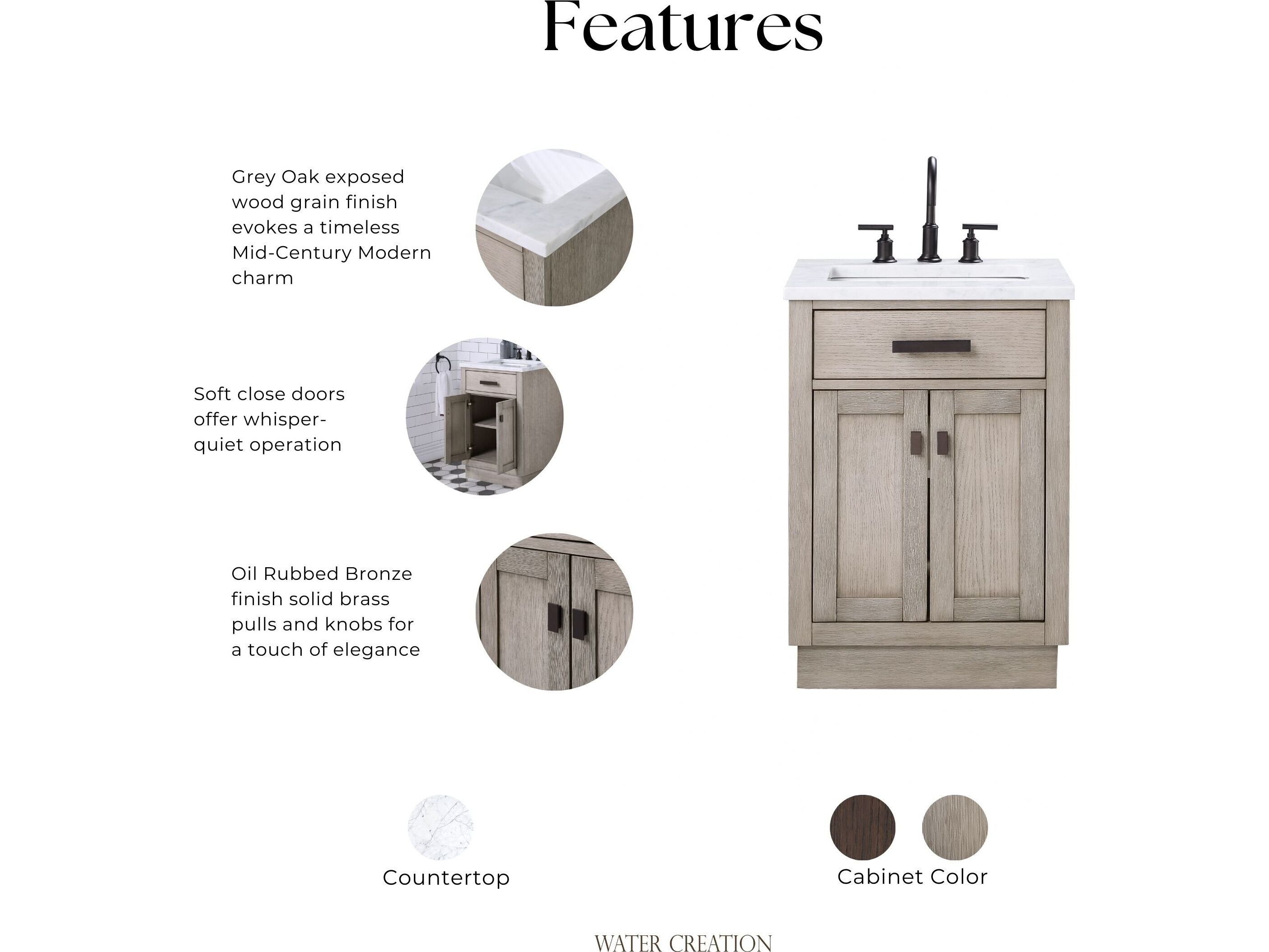 Features

Grey Oak exposed wood grain finish evokes a timeless Mid-Century Modern charm

Soft close doors offer whisper-quiet operation

Oil Rubbed Bronze finish solid brass pulls and knobs for a touch of elegance

Countertop

Cabinet Color

WATER CREATION